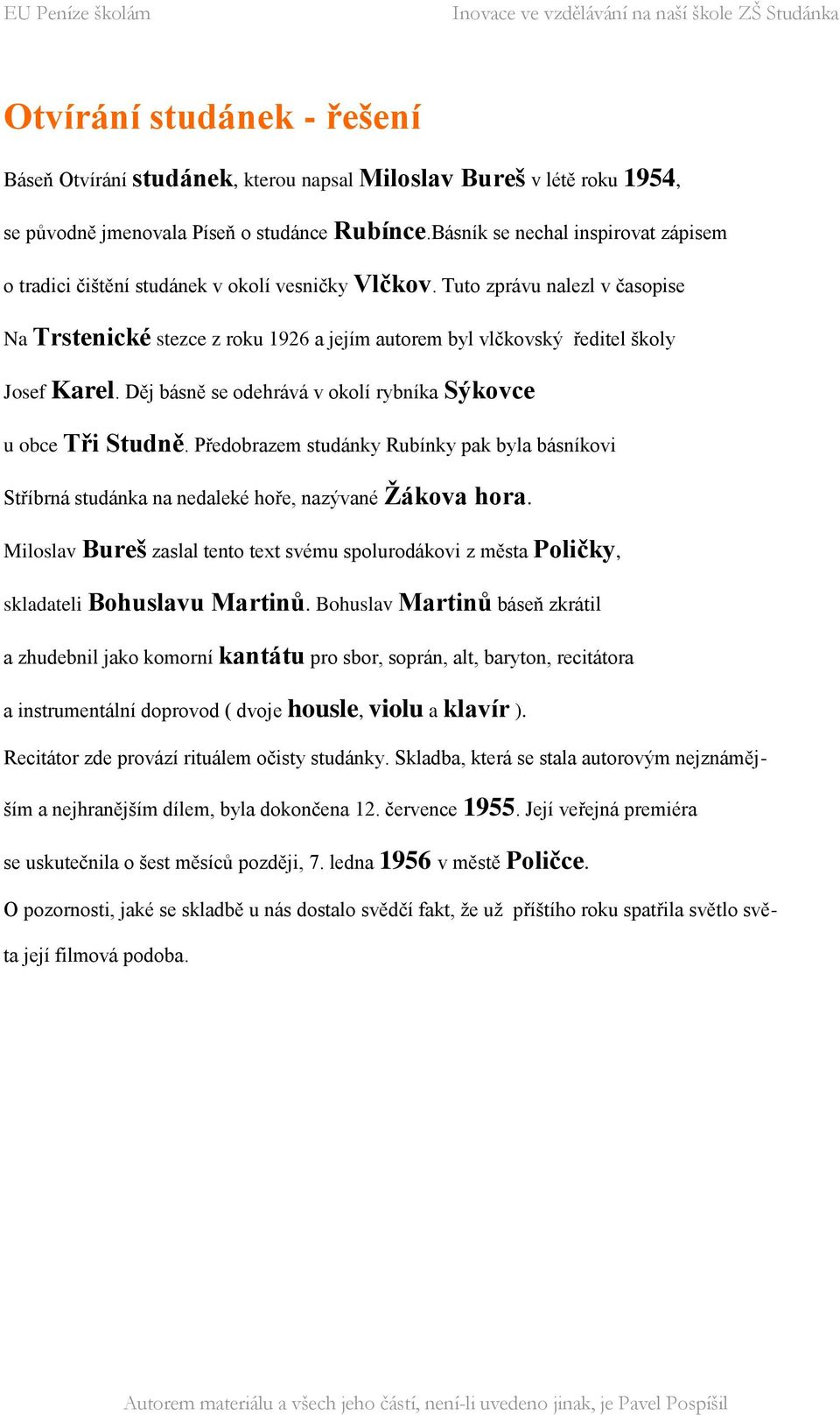 EU Peníze školám

Inovace ve vzdělávání na naší škole ZŠ Studánka

Otvírání studánek - řešení

Báseň Otvírání studánek, kterou napsal Miloslav Bureš v létě roku 1954, se původně jmenovala Píseň o studánce Rubínce.Básník se nechal inspirovat zápisem o tradici čištění studánek v okolí vesničky Vlčkov. Tuto zprávu nalezl v časopise Na Trstenické stezce z roku 1926 a jejím autorem byl vlčkovský ředitel školy Josef Karel. Děj básně se odehrává v okolí rybníka Sýkovce u obce Tři Studně. Předobrazem studánky Rubínky pak byla básníkovi Stříbrná studánka na nedaleké hoře, nazývané Žákova hora. Miloslav Bureš zaslal tento text svému spolurodákovi z města Poličky, skladateli Bohuslavu Martinů. Bohuslav Martinů báseň zkrátil a zhudebnil jako komorní kantátu pro sbor, soprán, alt, baryton, recitátora a instrumentální doprovod ( dvoje housle, violu a klavír ).

Recitátor zde provází rituálem očisty studánky. Skladba, která se stala autorovým nejznámějším a nejhranějším dílem, byla dokončena 12. července 1955. Její veřejná premiéra se uskutečnila o šest měsíců později, 7. ledna 1956 v městě Poličce.

O pozornosti, jaké se skladbě u nás dostalo svědčí fakt, že už příštího roku spatřila světlo světa její filmová podoba.

Autorem materiálu a všech jeho částí, není-li uvedeno jinak, je Pavel Pospíšil